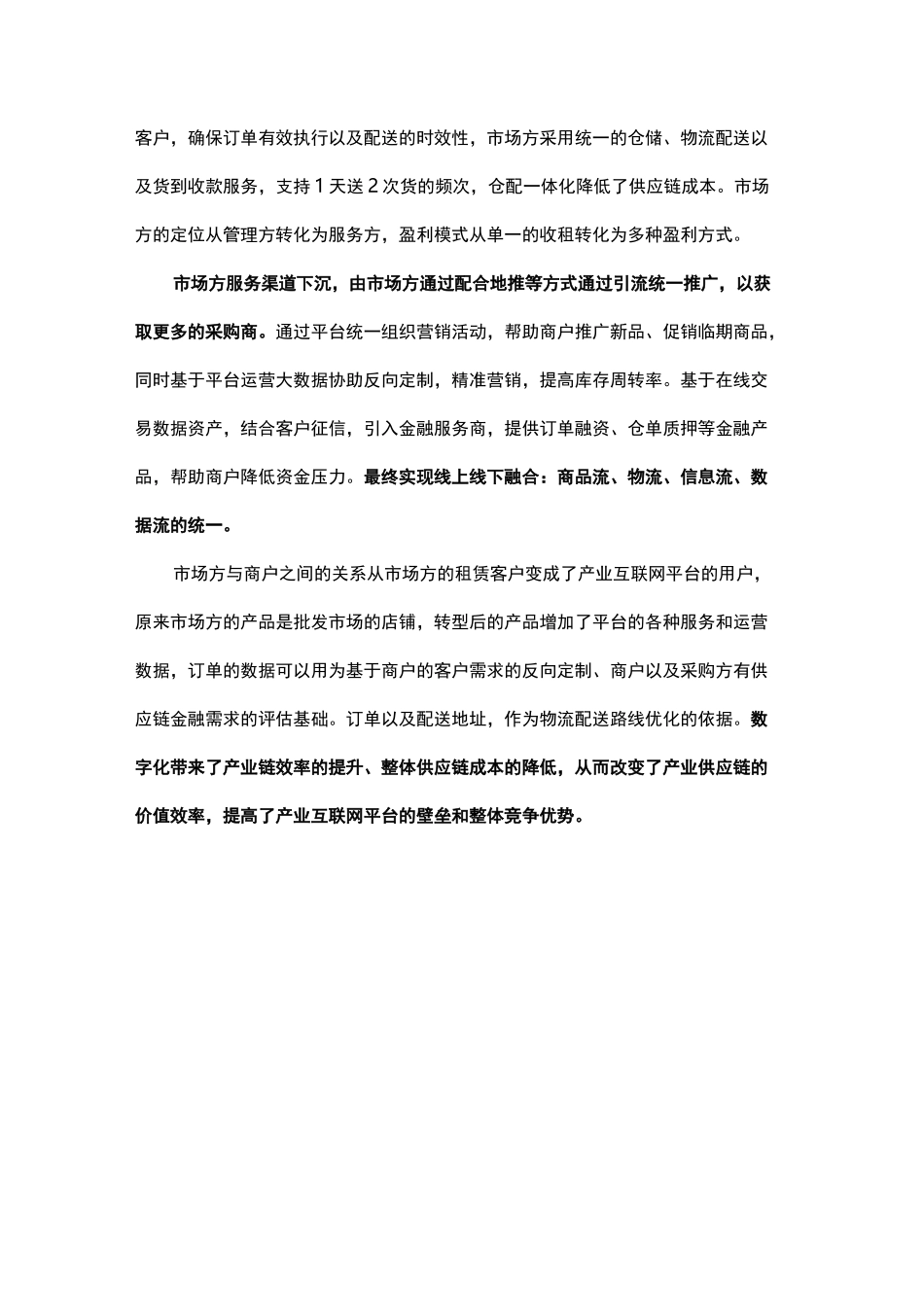 客户，确保订单有效执行以及配送的时效性，市场方采用统一的仓储、物流配送以及货到收款服务，支持 1 天送 2 次货的频次，仓配一体化降低了供应链成本。市场方的定位从管理方转化为服务方，盈利模式从单一的收租转化为多种盈利方式。

市场方服务渠道下沉，由市场方通过配合地推等方式通过引流统一推广，以获取更多的采购商。通过平台统一组织营销活动，帮助商户推广新品、促销临期商品，同时基于平台运营大数据协助反向定制，精准营销，提高库存周转率。基于在线交易数据资产，结合客户征信，引入金融服务商，提供订单融资、仓单质押等金融产品，帮助商户降低资金压力。最终实现线上线下融合：商品流、物流、信息流、数据流的统一。

市场方与商户之间的关系从市场方的租赁客户变成了产业互联网平台的用户，原来市场方的产品是批发市场的店铺，转型后的产品增加了平台的各种服务和运营数据，订单的数据可以用为基于商户的客户需求的反向定制、商户以及采购方有供应链金融需求的评估基础。订单以及配送地址，作为物流配送路线优化的依据。数字化带来了产业链效率的提升、整体供应链成本的降低，从而改变了产业供应链的价值效率，提高了产业互联网平台的壁垒和整体竞争优势。